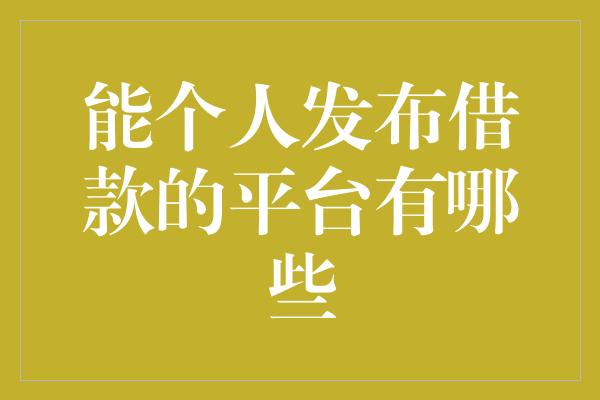 能个人发布借款的平台有哪些